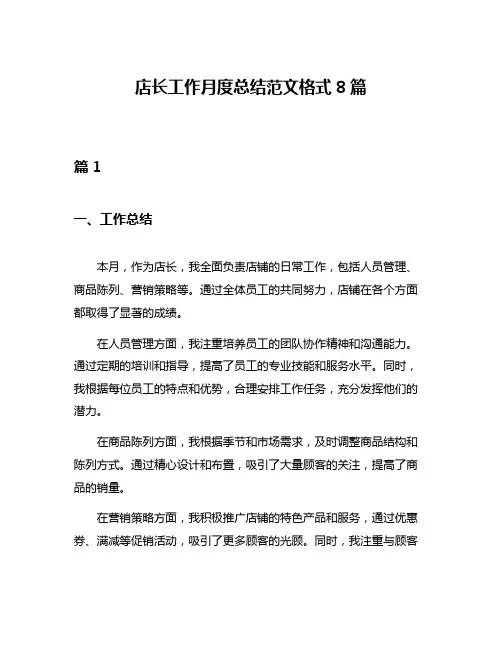 店长工作月度总结范文格式 8 篇

篇 1

一、工作总结

本月，作为店长，我全面负责店铺的日常工作，包括人员管理、商品陈列、营销策略等。通过全体员工的共同努力，店铺在各个方面都取得了显著的成绩。

在人员管理方面，我注重培养员工的团队协作精神和沟通能力。通过定期的培训和指导，提高了员工的专业技能和服务水平。同时，我根据每位员工的特点和优势，合理安排工作任务，充分发挥他们的潜力。

在商品陈列方面，我根据季节和市场需求，及时调整商品结构和陈列方式。通过精心设计和布置，吸引了大量顾客的关注，提高了商品的销量。

在营销策略方面，我积极推广店铺的特色产品和服务，通过优惠券、满减等促销活动，吸引了更多顾客的光顾。同时，我注重与顾客